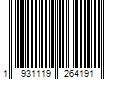 1 931119 264191